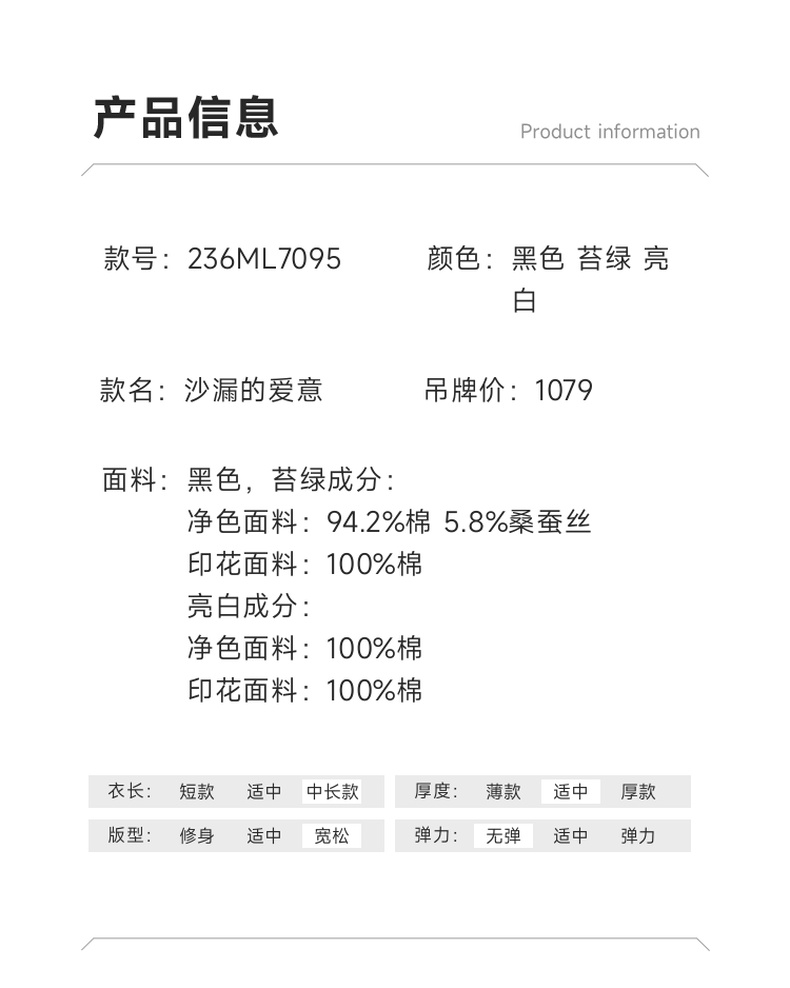 产品信息

Product information

款号：236ML7095

颜色：黑色 苔绿 亮白

款名：沙漏的爱意

吊牌价：1079

面料：黑色，苔绿成分：
净色面料：94.2%棉 5.8%桑蚕丝
印花面料：100%棉
亮白成分：
净色面料：100%棉
印花面料：100%棉

衣长： 短款 适中 中长款

版型： 修身 适中 宽松

厚度： 薄款 适中 厚款

弹力： 无弹 适中 弹力